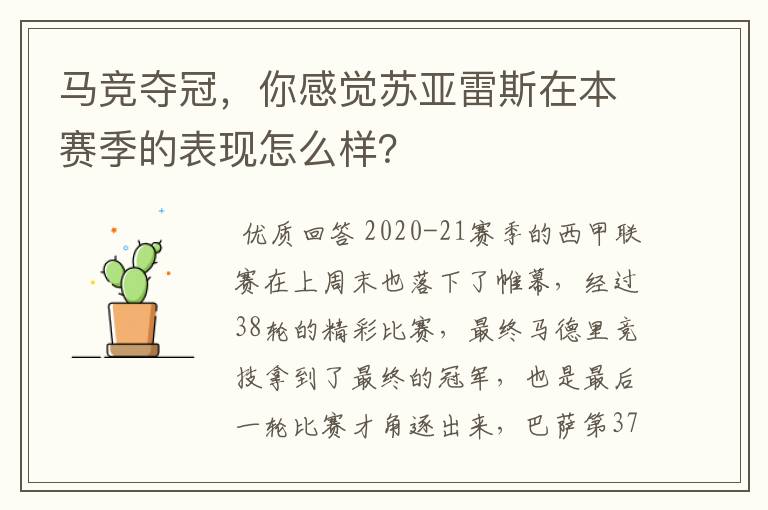 马竞夺冠，你感觉苏亚雷斯在本赛季的表现怎么样？

优质回答 2020-21赛季的西甲联赛在上周末也落下了帷幕，经过38轮的精彩比赛，最终马德里竞技拿到了最终的冠军，也是最后一轮比赛才角逐出来，巴萨第37